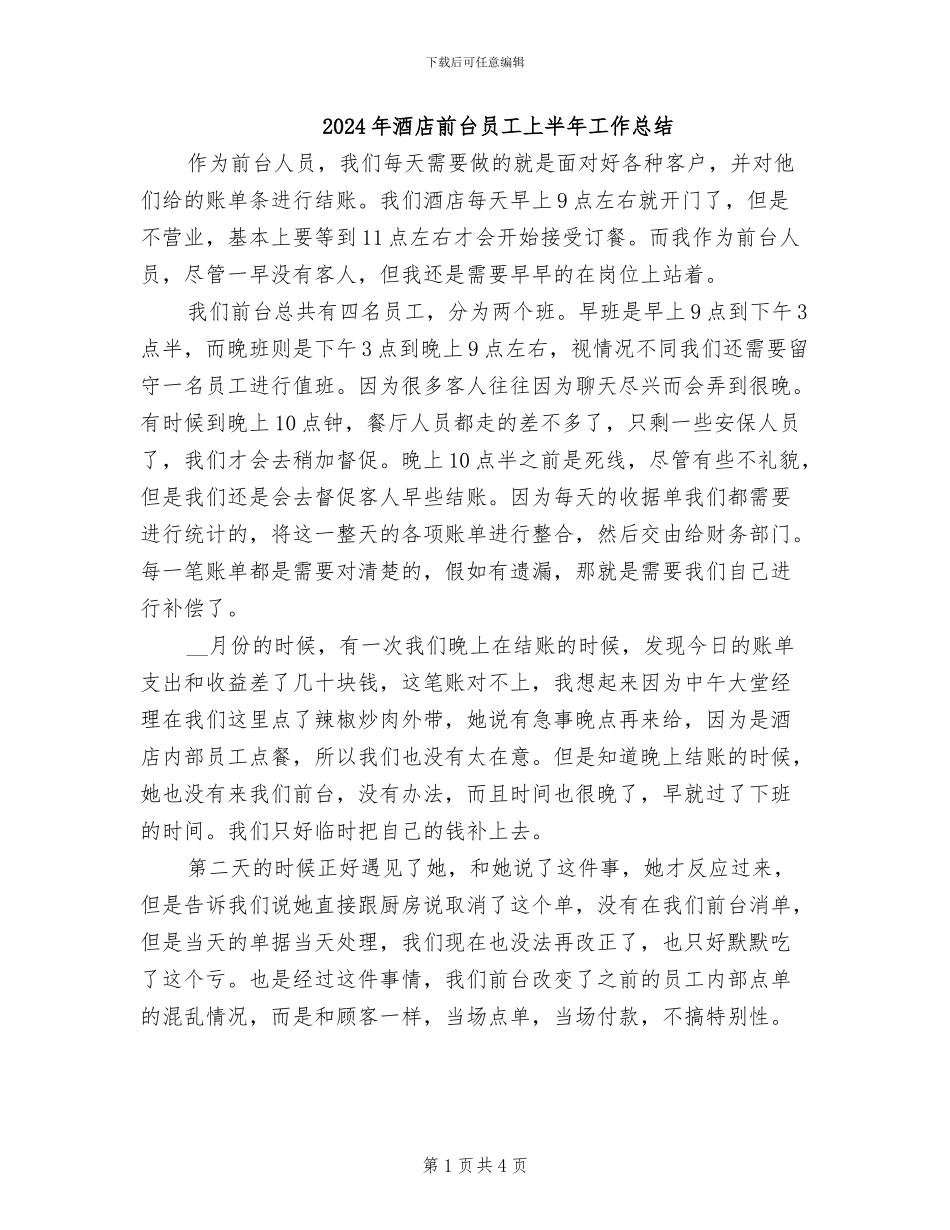 下载后可任意编辑

2024年酒店前台员工上半年工作总结

作为前台人员，我们每天需要做的就是面对好各种客户，并对他们给的账单条进行结账。我们酒店每天早上9点左右就开门了，但是不营业，基本上要等到11点左右才会开始接受订餐。而我作为前台人员，尽管一早没有客人，但我还是需要早早的在岗位上站着。

我们前台总共有四名员工，分为两个班。早班是早上9点到下午3点半，而晚班则是下午3点到晚上9点左右，视情况不同我们还需要留守一名员工进行值班。因为很多客人往往因为聊天尽兴而会弄到很晚。有时候到晚上10点钟，餐厅人员都走的差不多了，只剩一些安保人员了，我们才会去稍加督促。晚上10点半之前是死线，尽管有些不礼貌，但是我们还是会去督促客人早些结账。因为每天的收据单我们都需要进行统计的，将这一整天的各项账单进行整合，然后交由给财务部门。每一笔账单都是需要对清楚的，假如有遗漏，那就是需要我们自己进行补偿了。

__月份的时候，有一次我们晚上在结账的时候，发现今日的账单支出和收益差了几十块钱，这笔账对不上，我想起来因为中午大堂经理在我们这里点了辣椒炒肉外带，她说有急事晚点再来给，因为是酒店内部员工点餐，所以我们也没有太在意。但是知道晚上结账的时候，她也没有来我们前台，没有办法，而且时间也很晚了，早就过了下班的时间。我们只好临时把自己的钱补上去。

第二天的时候正好遇见了她，和她说了这件事，她才反应过来，但是告诉我们说她直接跟厨房说取消了这个单，没有在我们前台消单，但是当天的单据当天处理，我们现在也没法再改正了，也只好默默吃了这个亏。也是经过这件事情，我们前台改变了之前的员工内部点单的混乱情况，而是和顾客一样，当场点单，当场付款，不搞特别性。

第1页共4页